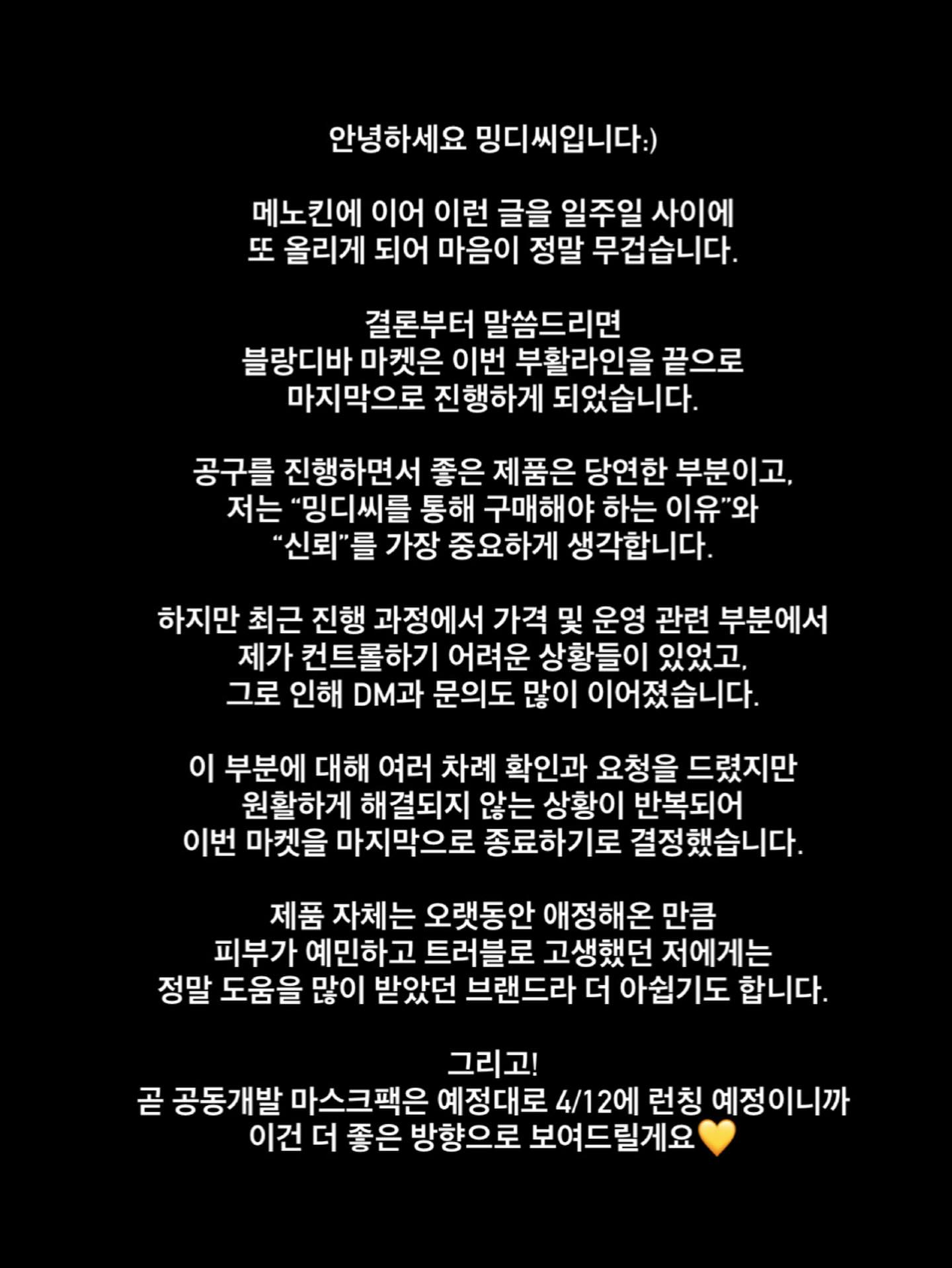 안녕하세요 밍디씨입니다:)

메노킨에 이어 이런 글을 일주일 사이에
또 올리게 되어 마음이 정말 무겁습니다.

결론부터 말씀드리면
블랑디바 마켓은 이번 부활라인을 끝으로
마지막으로 진행하게 되었습니다.

공구를 진행하면서 좋은 제품은 당연한 부분이고,
저는 “밍디씨를 통해 구매해야 하는 이유”와
“신뢰”를 가장 중요하게 생각합니다.

하지만 최근 진행 과정에서 가격 및 운영 관련 부분에서
제가 컨트롤하기 어려운 상황들이 있었고,
그로 인해 DM과 문의도 많이 이어졌습니다.

이 부분에 대해 여러 차례 확인과 요청을 드렸지만
원활하게 해결되지 않는 상황이 반복되어
이번 마켓을 마지막으로 종료하기로 결정했습니다.

제품 자체는 오랫동안 애정해온 만큼
피부가 예민하고 트러블로 고생했던 저에게는
정말 도움을 많이 받았던 브랜드라 더 아쉽기도 합니다.

그리고!
곧 공동개발 마스크팩은 예정대로 4/12에 런칭 예정이니까
이건 더 좋은 방향으로 보여드릴게요💛